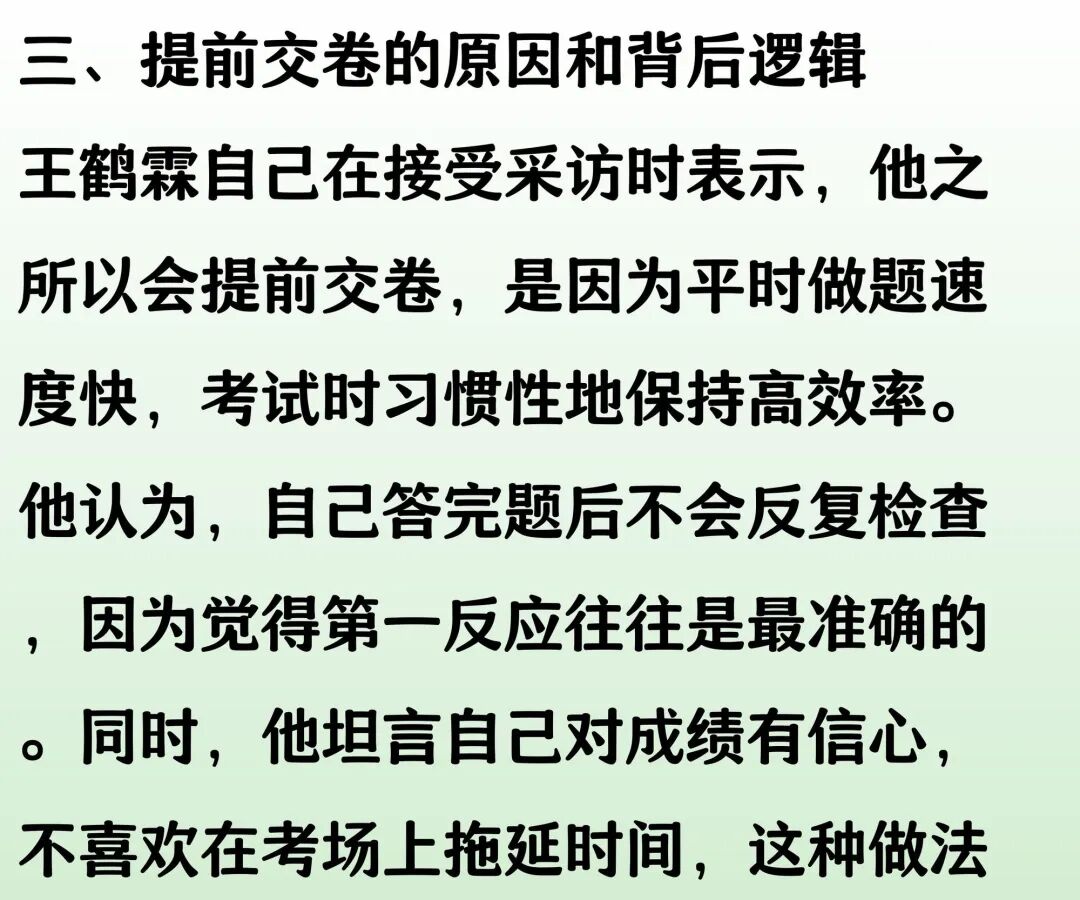 三、提前交卷的原因和背后逻辑

王鹤霖自己在接受采访时表示，他之所以会提前交卷，是因为平时做题速度快，考试时习惯性地保持高效率。他认为，自己答完题后不会反复检查，因为觉得第一反应往往是最准确的。同时，他坦言自己对成绩有信心，不喜欢在考场上拖延时间，这种做法